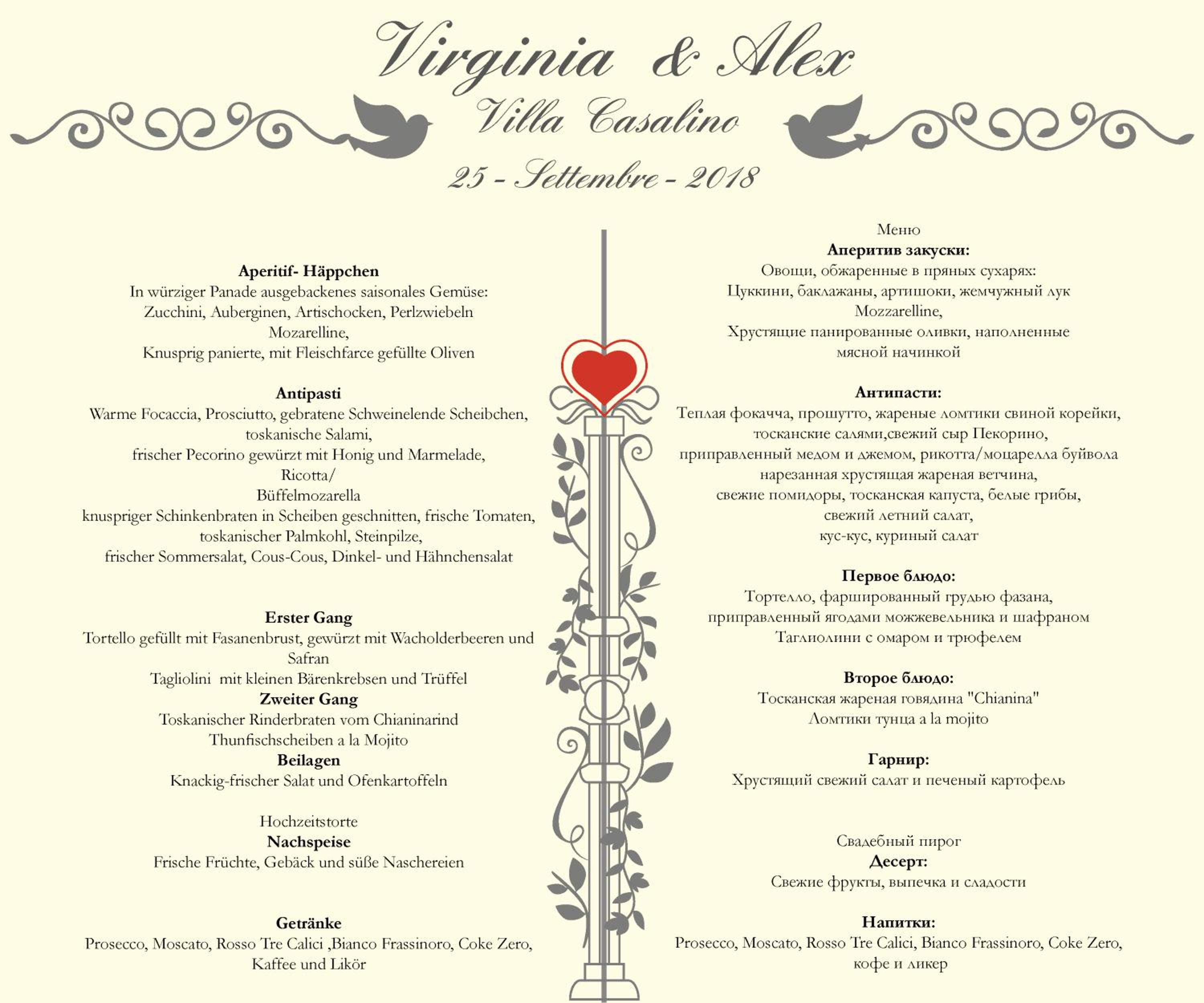 Virginia & Alex
Villa Casalino
25 - Settembre - 2018

Aperitif- Häppchen
In würziger Panade ausgebackenes saisonales Gemüse:
Zucchini, Auberginen, Artischocken, Perlzwiebeln
Mozarelline,
Knusprig panierte, mit Fleischfarce gefüllte Oliven

Antipasti
Warme Focaccia, Prosciutto, gebratene Schweinelende Scheibchen,
toskanische Salami,
frischer Pecorino gewürzt mit Honig und Marmelade,
Ricotta/
Büffelmozarella
knuspriger Schinkenbraten in Scheiben geschnitten, frische Tomaten,
toskanischer Palmkohl, Steinpilze,
frischer Sommersalat, Cous-Cous, Dinkel- und Hähnchensalat

Erster Gang
Tortello gefüllt mit Fasanenbrust, gewürzt mit Wacholderbeeren und Safran
Tagliolini mit kleinen Bärenkrebsen und Trüffel
Zweiter Gang
Toskanischer Rinderbraten vom Chianinarind
Thunfischscheiben a la Mojito
Beilagen
Knackig-frischer Salat und Ofenkartoffeln

Hochzeitstorte
Nachspeise
Frische Früchte, Gebäck und süße Naschereien

Getränke
Prosecco, Moscato, Rosso Tre Calici ,Bianco Frassinoro, Coke Zero,
Kaffee und Likör

Меню
Аперитив закуски:
Овощи, обжаренные в пряных сухарях:
Цуккини, баклажаны, артишоки, жемчужный лук
Mozzarelline,
Хрустящие панированные оливки, наполненные
мясной начинкой

Антипасти:
Теплая фокачча, прошутто, жареные ломтики свиной корейки,
тосканские салями,свежий сыр Пекорино,
приправленный медом и джемом, рикотта/моцарелла буйвола
нарезанная хрустящая жареная ветчина,
свежие помидоры, тосканская капуста, белые грибы,
свежий летний салат,
кус-кус, куриный салат

Первое блюдо:
Тортелло, фаршированный грудью фазана,
приправленный ягодами можжевельника и шафраном
Таглиолини с омаром и трюфелем

Второе блюдо:
Тосканская жареная говядина "Chianina"
Ломтики тунца a la mojito

Гарнир:
Хрустящий свежий салат и печеный картофель

Свадебный пирог
Десерт:
Свежие фрукты, выпечка и сладости

Напитки:
Prosecco, Moscato, Rosso Tre Calici, Bianco Frassinoro, Coke Zero,
кофе и ликер